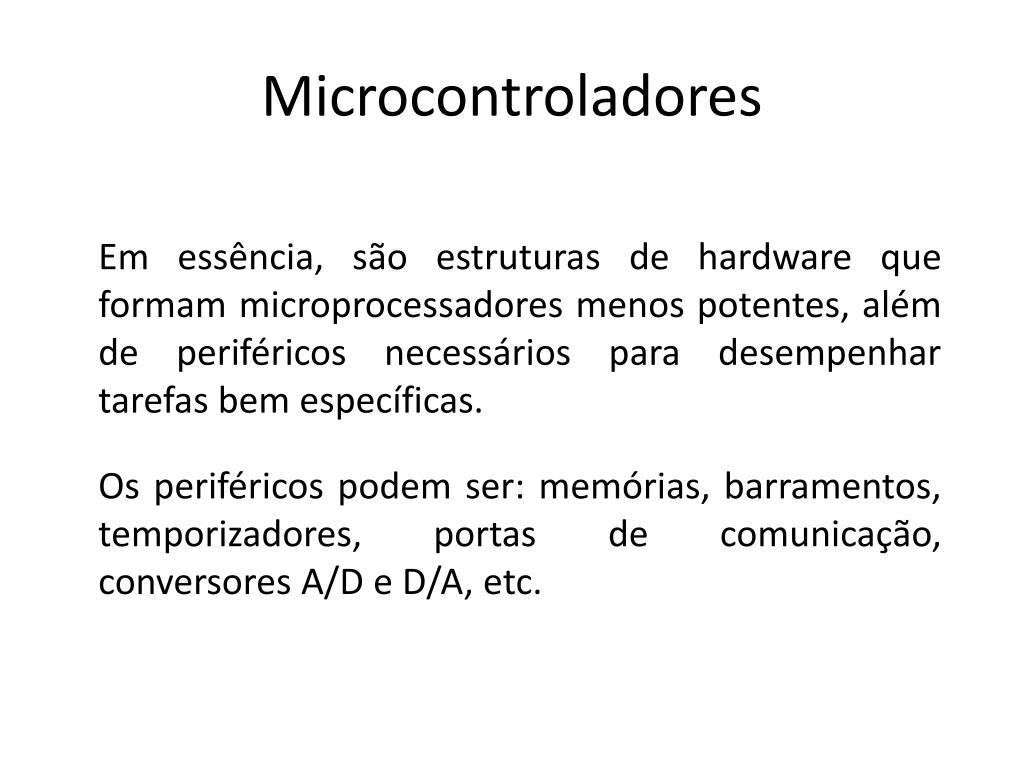 Microcontroladores

Em essência, são estruturas de hardware que formam microprocessadores menos potentes, além de periféricos necessários para desempenhar tarefas bem específicas.

Os periféricos podem ser: memórias, barramentos, temporizadores, portas de comunicação, conversores A/D e D/A, etc.